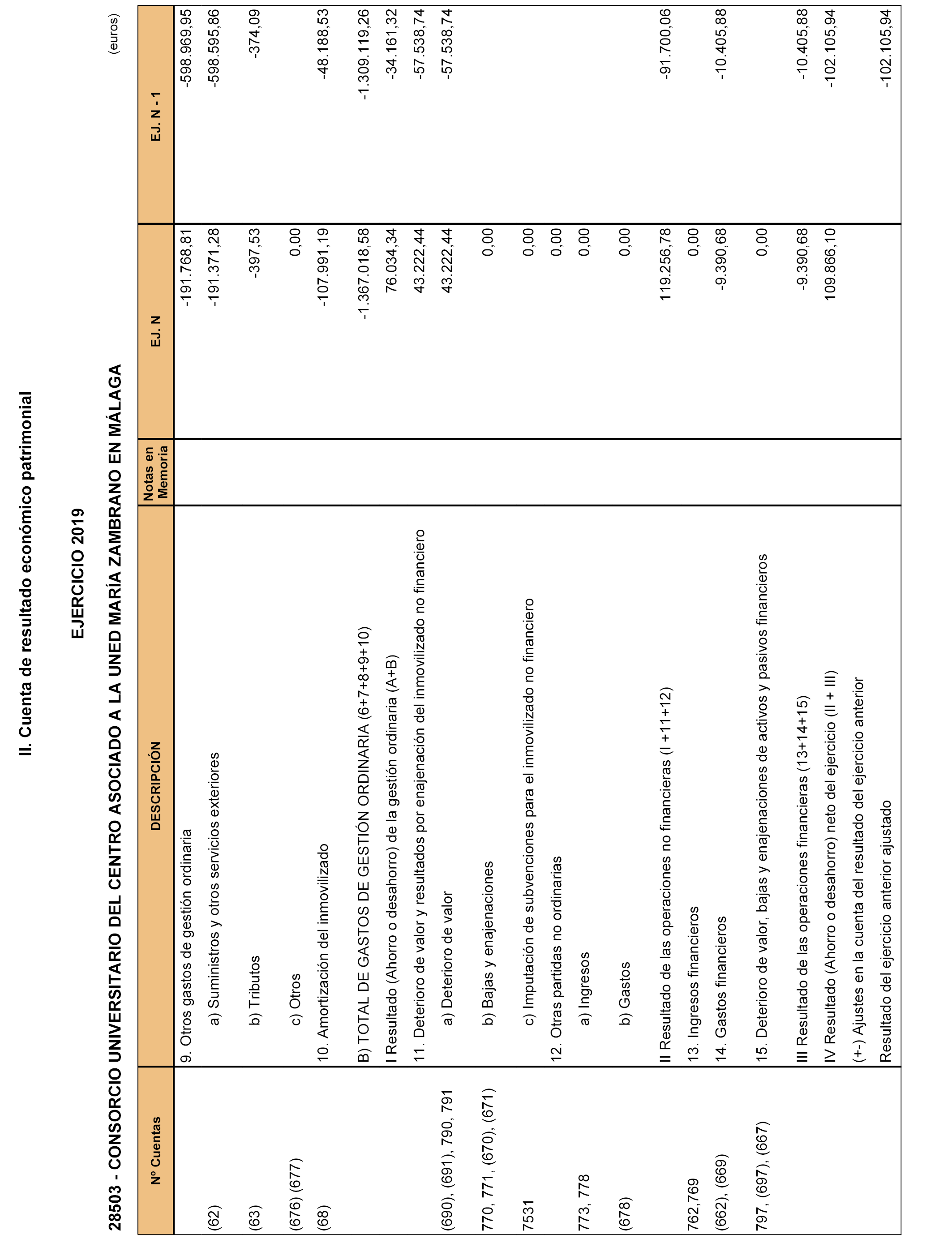 II. Cuenta de resultado económico patrimonial

EJERCICIO 2019

28503 - CONSORCIO UNIVERSITARIO DEL CENTRO ASOCIADO A LA UNED MARÍA ZAMBRANO EN MÁLAGA

(euros)

| Nº Cuentas | DESCRIPCIÓN | Notas en Memoria | EJ. N | EJ. N - 1 |
|---|---|---|---|---|
| | 9. Otros gastos de gestión ordinaria | | -191.768,81 | -598.969,95 |
| (62) | a) Suministros y otros servicios exteriores | | -191.371,28 | -598.595,86 |
| (63) | b) Tributos | | -397,53 | -374,09 |
| (676) (677) | c) Otros | | 0,00 | |
| (68) | 10. Amortización del inmovilizado | | -107.991,19 | -48.188,53 |
| | B) TOTAL DE GASTOS DE GESTIÓN ORDINARIA (6+7+8+9+10) | | -1.367.018,58 | -1.309.119,26 |
| | I Resultado (Ahorro o desahorro) de la gestión ordinaria (A+B) | | 76.034,34 | -34.161,32 |
| | 11. Deterioro de valor y resultados por enajenación del inmovilizado no financiero | | 43.222,44 | -57.538,74 |
| (690), (691), 790, 791 | a) Deterioro de valor | | 43.222,44 | -57.538,74 |
| 770, 771, (670), (671) | b) Bajas y enajenaciones | | 0,00 | |
| 7531 | c) Imputación de subvenciones para el inmovilizado no financiero | | 0,00 | |
| | 12. Otras partidas no ordinarias | | 0,00 | |
| 773, 778 | a) Ingresos | | 0,00 | |
| (678) | b) Gastos | | 0,00 | |
| | II Resultado de las operaciones no financieras (I +11+12) | | 119.256,78 | -91.700,06 |
| 762,769 | 13. Ingresos financieros | | 0,00 | |
| (662), (669) | 14. Gastos financieros | | -9.390,68 | -10.405,88 |
| 797, (697), (667) | 15. Deterioro de valor, bajas y enajenaciones de activos y pasivos financieros | | 0,00 | |
| | III Resultado de las operaciones financieras (13+14+15) | | -9.390,68 | -10.405,88 |
| | IV Resultado (Ahorro o desahorro) neto del ejercicio (II + III) | | 109.866,10 | -102.105,94 |
| | (+-) Ajustes en la cuenta del resultado del ejercicio anterior | | | |
| | Resultado del ejercicio anterior ajustado | | | -102.105,94 |